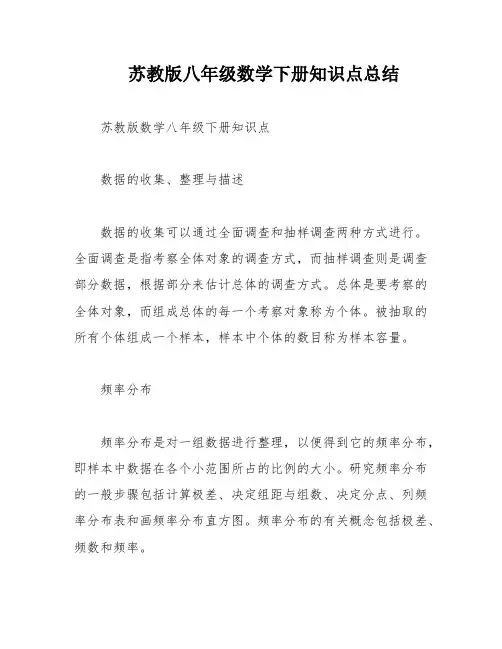 苏教版八年级数学下册知识点总结

苏教版数学八年级下册知识点

数据的收集、整理与描述

数据的收集可以通过全面调查和抽样调查两种方式进行。全面调查是指考察全体对象的调查方式，而抽样调查则是调查部分数据，根据部分来估计总体的调查方式。总体是要考察的全体对象，而组成总体的每一个考察对象称为个体。被抽取的所有个体组成一个样本，样本中个体的数目称为样本容量。

频率分布

频率分布是对一组数据进行整理，以便得到它的频率分布，即样本中数据在各个小范围所占的比例的大小。研究频率分布的一般步骤包括计算极差、决定组距与组数、决定分点、列频率分布表和画频率分布直方图。频率分布的有关概念包括极差、频数和频率。